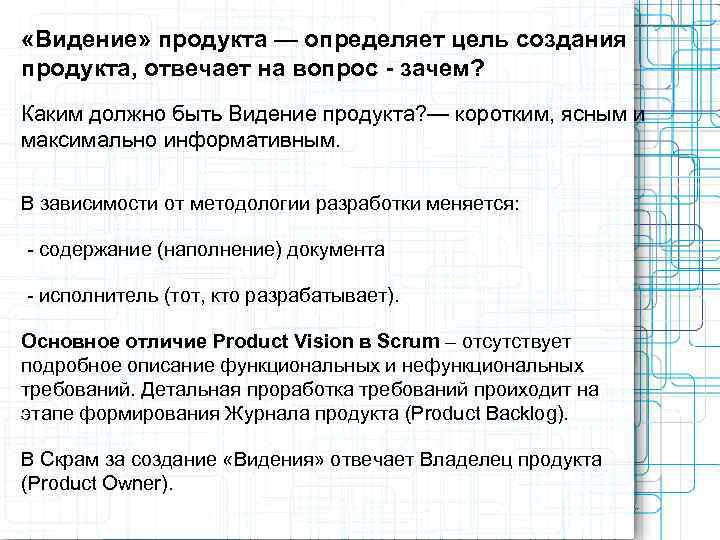 «Видение» продукта — определяет цель создания продукта, отвечает на вопрос - зачем?

Каким должно быть Видение продукта?— коротким, ясным и максимально информативным.

В зависимости от методологии разработки меняется:

- содержание (наполнение) документа

- исполнитель (тот, кто разрабатывает).

Основное отличие Product Vision в Scrum – отсутствует подробное описание функциональных и нефункциональных требований. Детальная проработка требований проходит на этапе формирования Журнала продукта (Product Backlog).

В Скрам за создание «Видения» отвечает Владелец продукта (Product Owner).